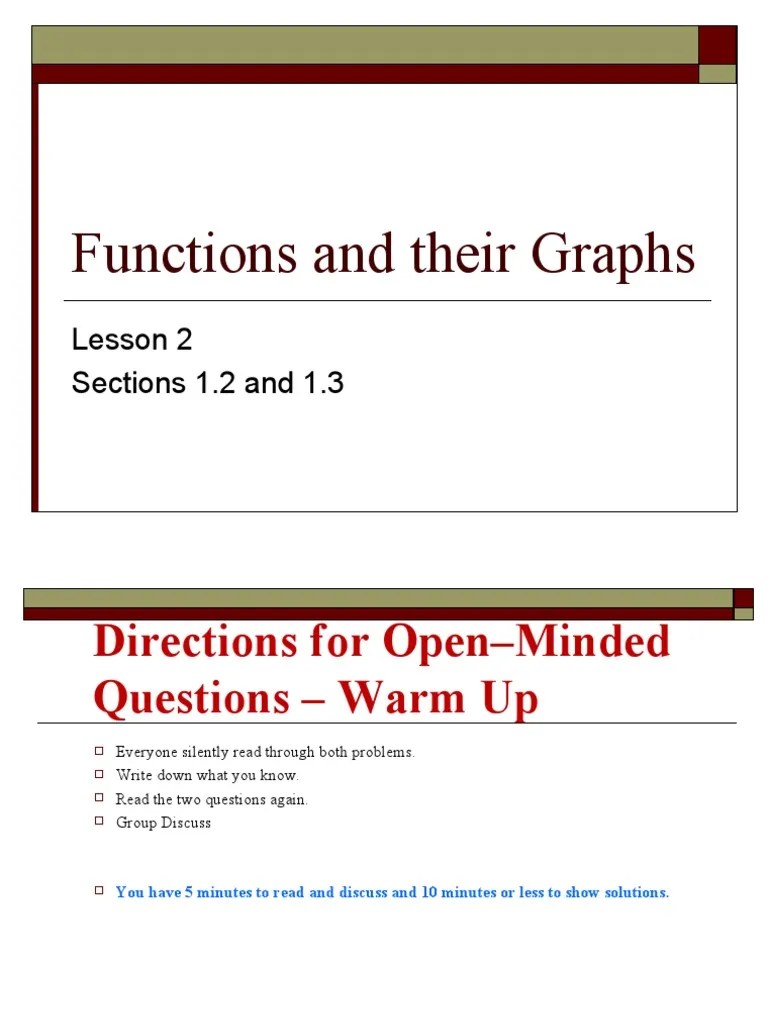 Functions and their Graphs

Lesson 2
Sections 1.2 and 1.3

Directions for Open–Minded Questions – Warm Up

Everyone silently read through both problems.
Write down what you know.
Read the two questions again.
Group Discuss

You have 5 minutes to read and discuss and 10 minutes or less to show solutions.